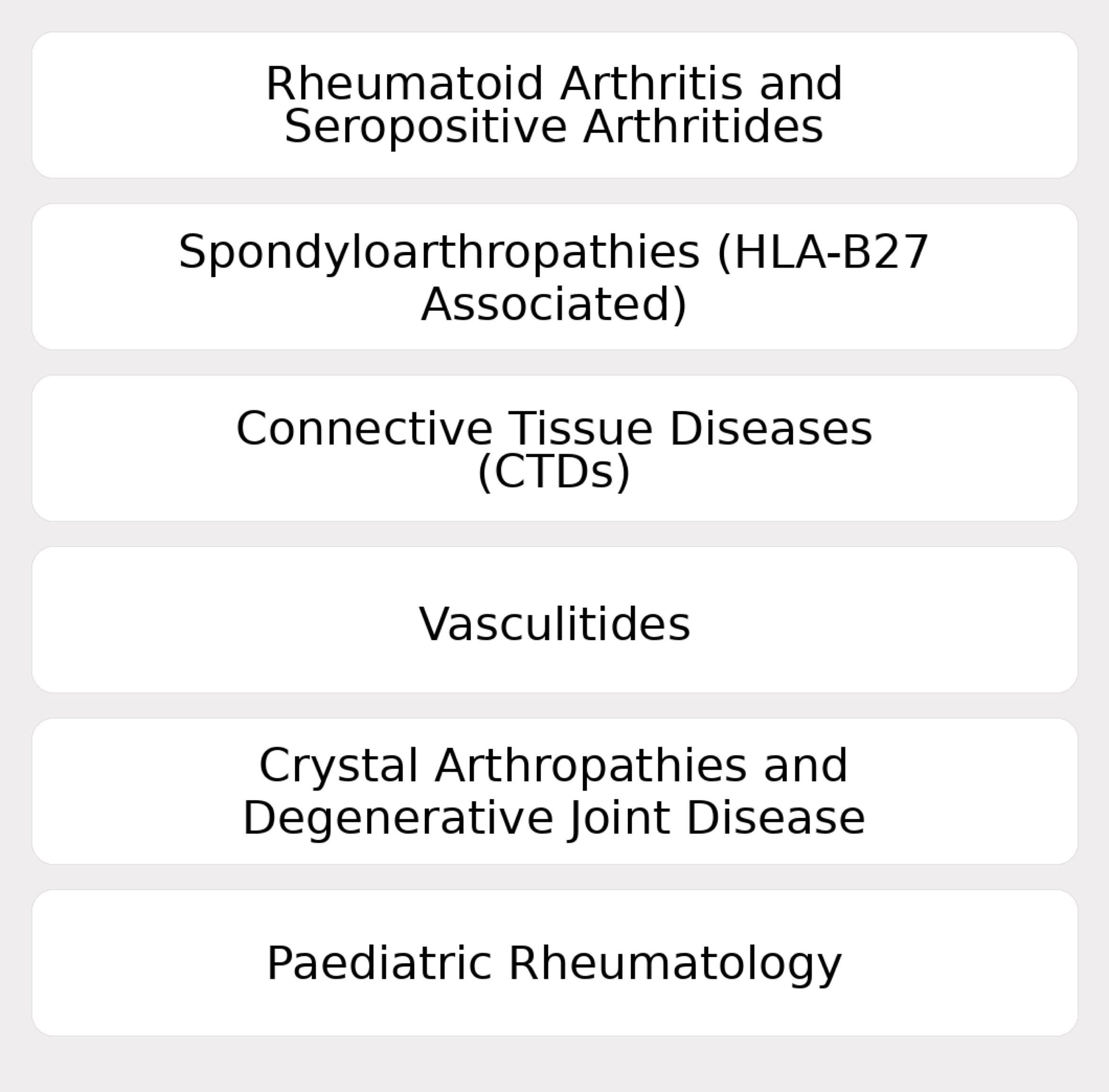 Rheumatoid Arthritis and Seropositive Arthritides

Spondyloarthropathies (HLA-B27 Associated)

Connective Tissue Diseases (CTDs)

Vasculitides

Crystal Arthropathies and Degenerative Joint Disease

Paediatric Rheumatology